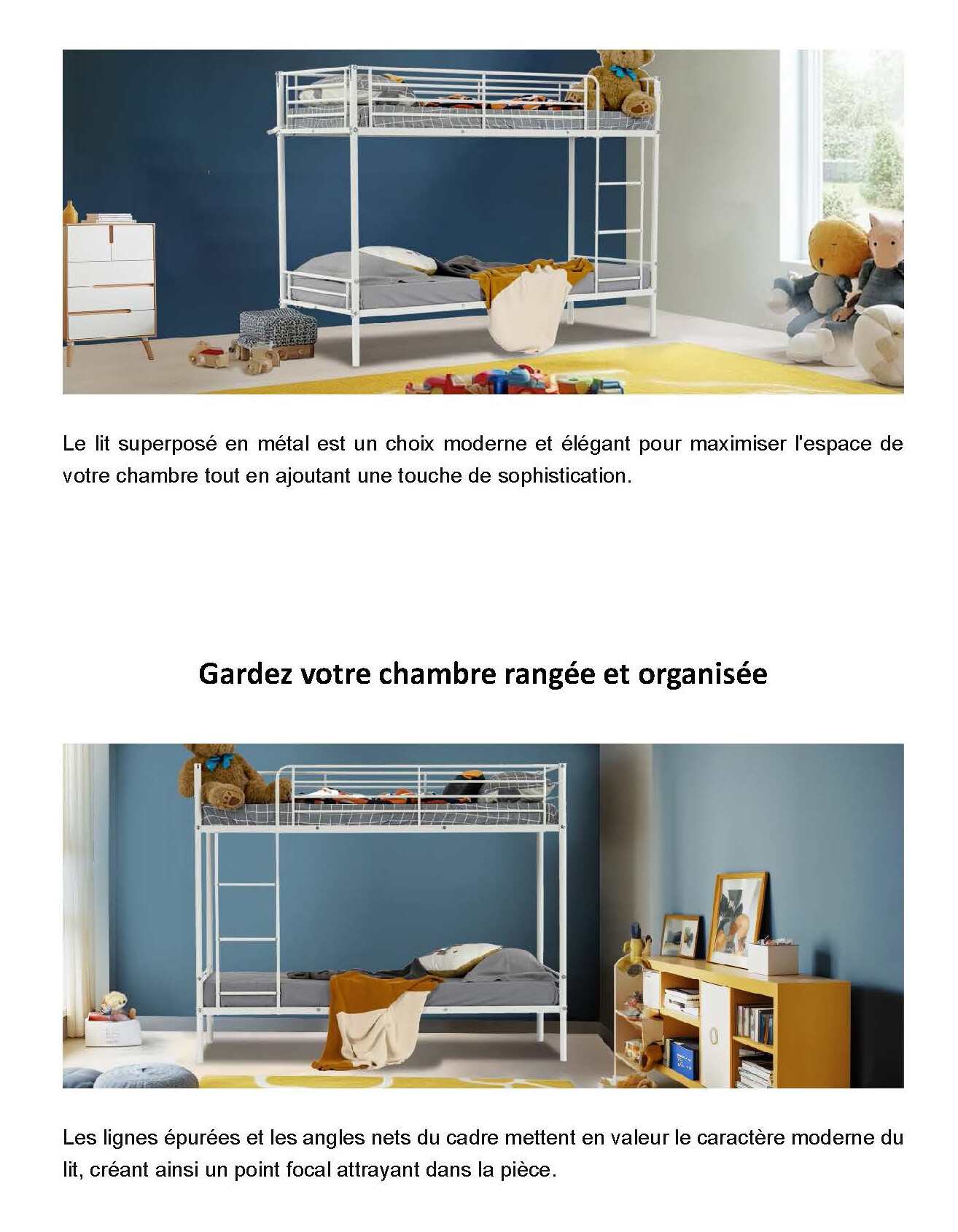 Le lit superposé en métal est un choix moderne et élégant pour maximiser l'espace de votre chambre tout en ajoutant une touche de sophistication.

Gardez votre chambre rangée et organisée

Les lignes épurées et les angles nets du cadre mettent en valeur le caractère moderne du lit, créant ainsi un point focal attrayant dans la pièce.